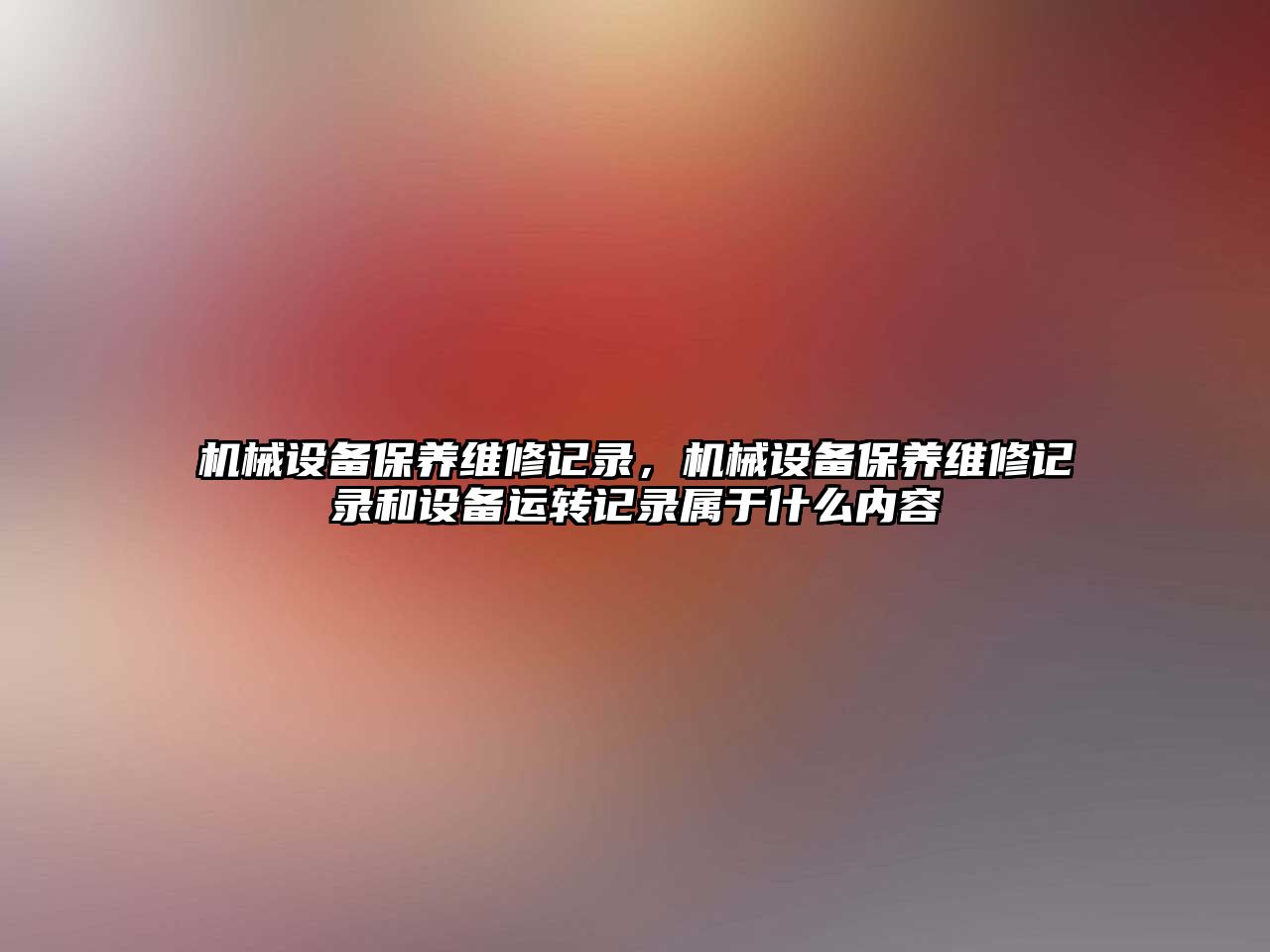 机械设备保养维修记录，机械设备保养维修记录和设备运转记录属于什么内容